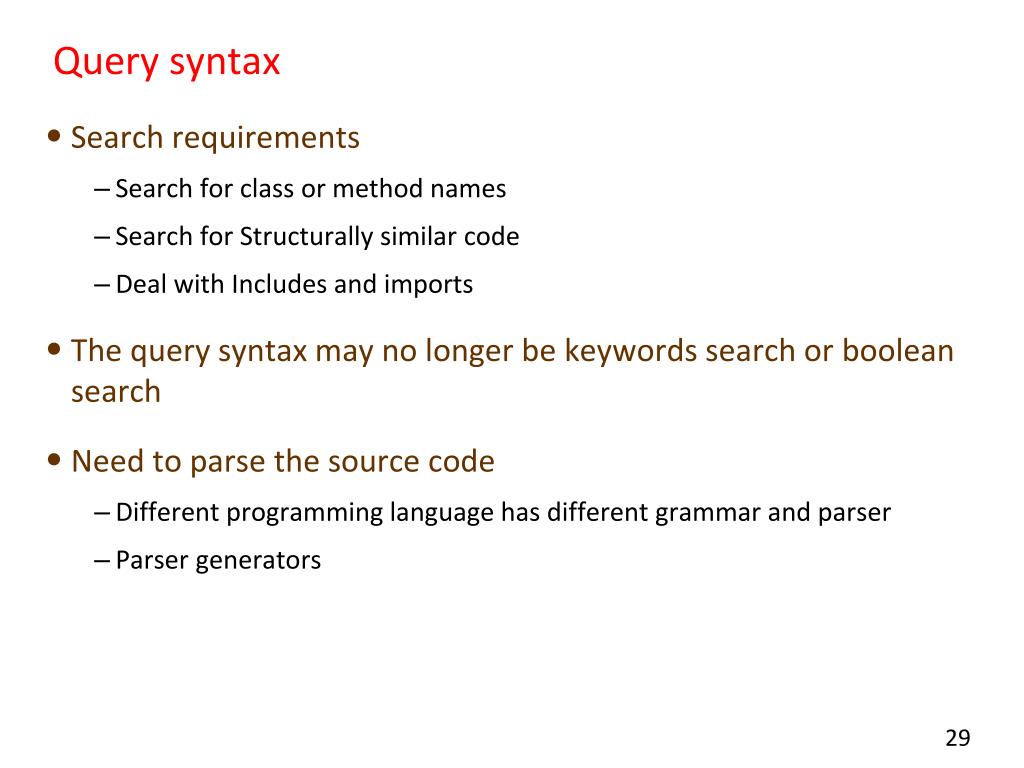 Query syntax

• Search requirements
– Search for class or method names
– Search for Structurally similar code
– Deal with Includes and imports

• The query syntax may no longer be keywords search or boolean search

• Need to parse the source code
– Different programming language has different grammar and parser
– Parser generators

29